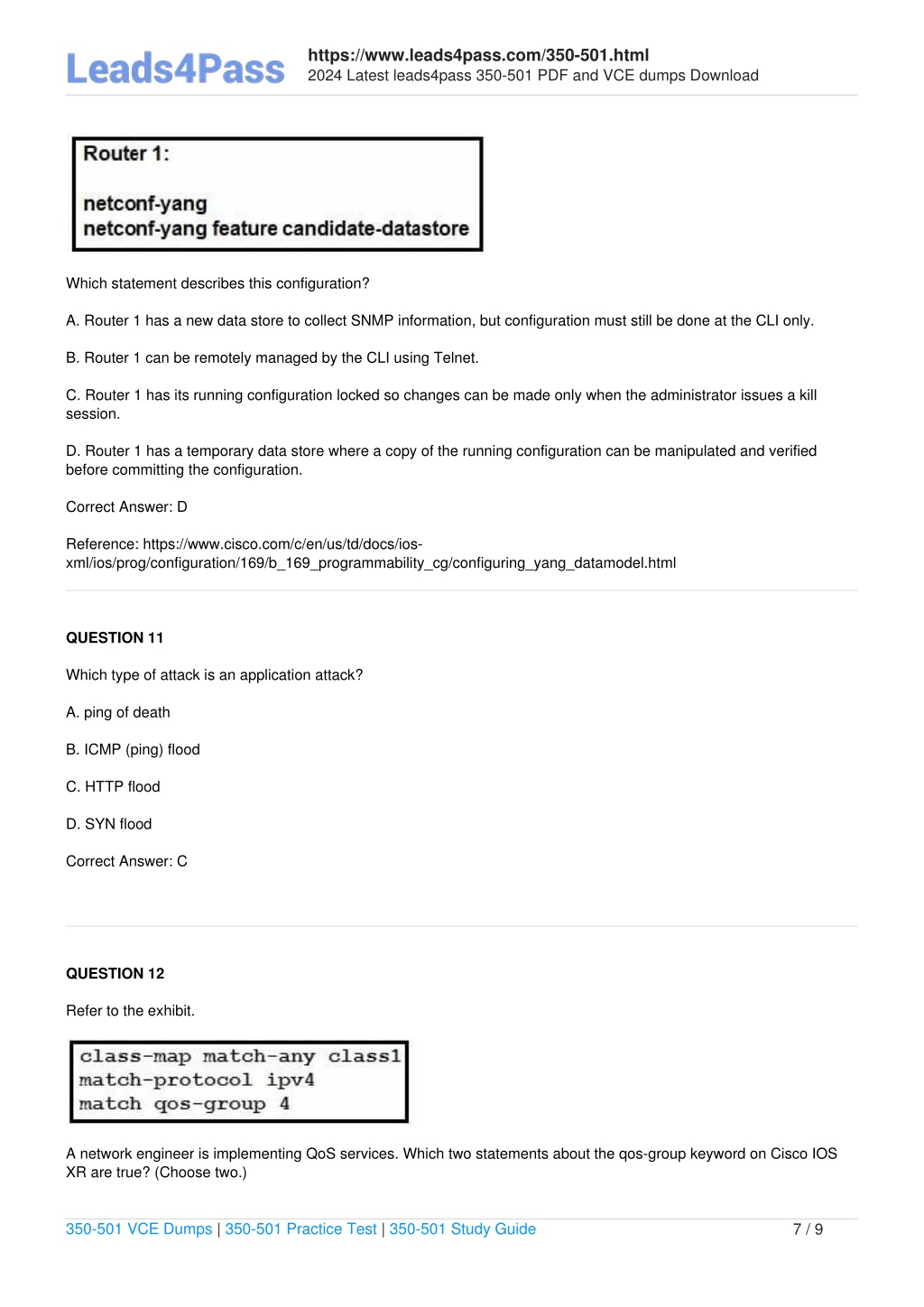 Leads4Pass

https://www.leads4pass.com/350-501.html
2024 Latest leads4pass 350-501 PDF and VCE dumps Download

Router 1:

netconf-yang
netconf-yang feature candidate-datastore

Which statement describes this configuration?

A. Router 1 has a new data store to collect SNMP information, but configuration must still be done at the CLI only.

B. Router 1 can be remotely managed by the CLI using Telnet.

C. Router 1 has its running configuration locked so changes can be made only when the administrator issues a kill session.

D. Router 1 has a temporary data store where a copy of the running configuration can be manipulated and verified before committing the configuration.

Correct Answer: D

Reference: https://www.cisco.com/c/en/us/td/docs/ios-xml/ios/prog/configuration/169/b_169_programmability_cg/configuring_yang_datamodel.html

QUESTION 11

Which type of attack is an application attack?

A. ping of death

B. ICMP (ping) flood

C. HTTP flood

D. SYN flood

Correct Answer: C

QUESTION 12

Refer to the exhibit.

class-map match-any class1
match-protocol ipv4
match qos-group 4

A network engineer is implementing QoS services. Which two statements about the qos-group keyword on Cisco IOS XR are true? (Choose two.)

350-501 VCE Dumps | 350-501 Practice Test | 350-501 Study Guide 7 / 9